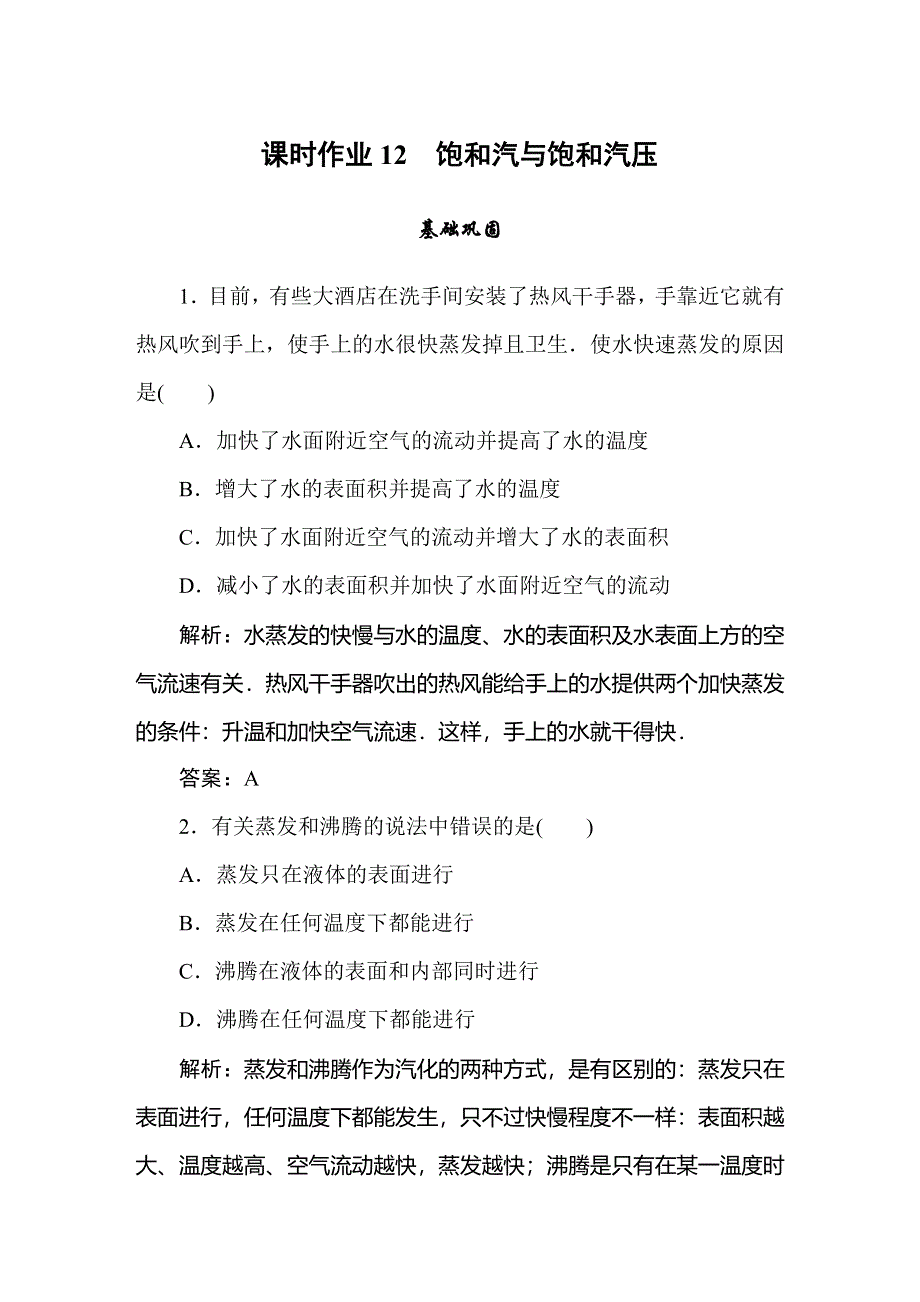 课时作业 12　饱和汽与饱和汽压

基础巩固

1．目前，有些大酒店在洗手间安装了热风干手器，手靠近它就有热风吹到手上，使手上的水很快蒸发掉且卫生．使水快速蒸发的原因是(　　)

A．加快了水面附近空气的流动并提高了水的温度

B．增大了水的表面积并提高了水的温度

C．加快了水面附近空气的流动并增大了水的表面积

D．减小了水的表面积并加快了水面附近空气的流动

解析：水蒸发的快慢与水的温度、水的表面积及水表面上方的空气流速有关．热风干手器吹出的热风能给手上的水提供两个加快蒸发的条件：升温和加快空气流速．这样，手上的水就干得快．

答案：A

2．有关蒸发和沸腾的说法中错误的是(　　)

A．蒸发只在液体的表面进行

B．蒸发在任何温度下都能进行

C．沸腾在液体的表面和内部同时进行

D．沸腾在任何温度下都能进行

解析：蒸发和沸腾作为汽化的两种方式，是有区别的：蒸发只在表面进行，任何温度下都能发生，只不过快慢程度不一样：表面积越大、温度越高、空气流动越快，蒸发越快；沸腾是只有在某一温度时